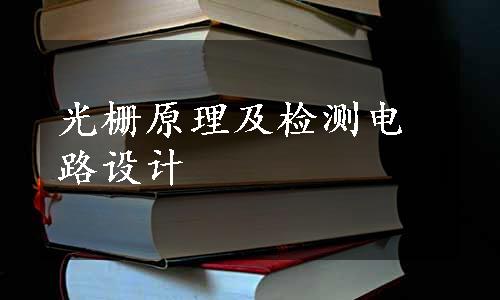 光栅原理及检测电路设计